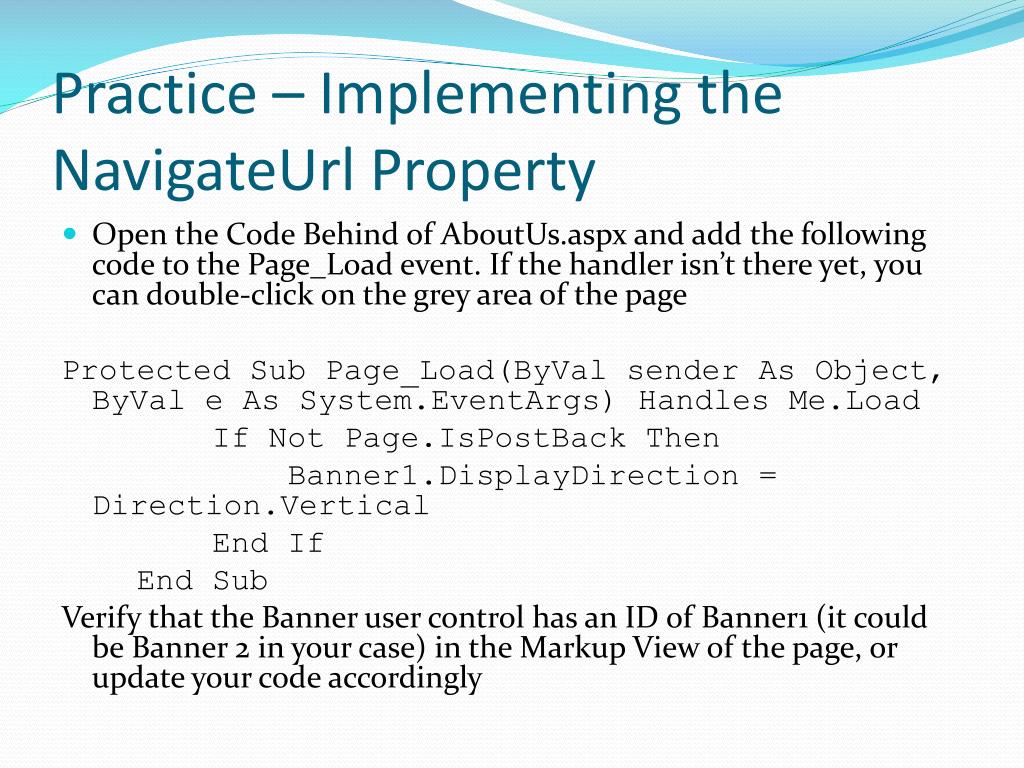 Practice – Implementing the NavigateUrl Property

Open the Code Behind of AboutUs.aspx and add the following code to the Page_Load event. If the handler isn't there yet, you can double-click on the grey area of the page

Protected Sub Page_Load(ByVal sender As Object, ByVal e As System.EventArgs) Handles Me.Load
        If Not Page.IsPostBack Then
            Banner1.DisplayDirection = Direction.Vertical
        End If
    End Sub

Verify that the Banner user control has an ID of Banner1 (it could be Banner 2 in your case) in the Markup View of the page, or update your code accordingly